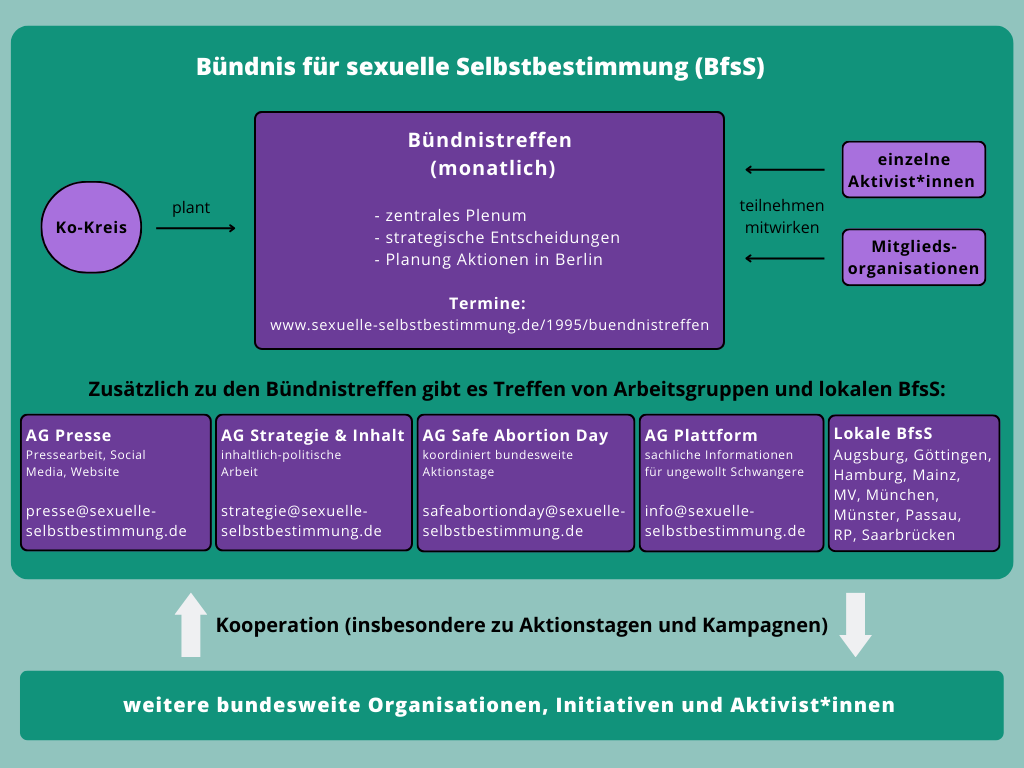 Bündnis für sexuelle Selbstbestimmung (BfsS)

Ko-Kreis

plant

Bündnistreffen
(monatlich)

- zentrales Plenum
- strategische Entscheidungen
- Planung Aktionen in Berlin

Termine:
www.sexuelle-selbstbestimmung.de/1995/buendnistreffen

teilnehmen
mitwirken

einzelne Aktivist*innen

Mitglieds-organisationen

Zusätzlich zu den Bündnistreffen gibt es Treffen von Arbeitsgruppen und lokalen BfsS:

AG Presse
Pressearbeit, Social Media, Website

presse@sexuelle-selbstbestimmung.de

AG Strategie & Inhalt
inhaltlich-politische Arbeit

strategie@sexuelle-selbstbestimmung.de

AG Safe Abortion Day
koordiniert bundesweite Aktionstage

safeabortionday@sexuelle-selbstbestimmung.de

AG Plattform
sachliche Informationen für ungewollt Schwangere

info@sexuelle-selbstbestimmung.de

Lokale BfsS
Augsburg, Göttingen, Hamburg, Mainz, MV, München, Münster, Passau, RP, Saarbrücken

Kooperation (insbesondere zu Aktionstagen und Kampagnen)

weitere bundesweite Organisationen, Initiativen und Aktivist*innen